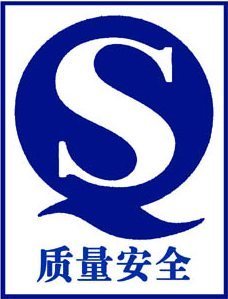 QS
质量安全